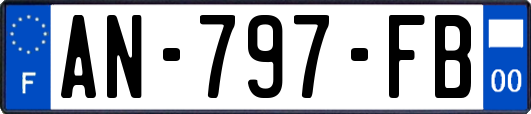 F
AN-797-FB
00